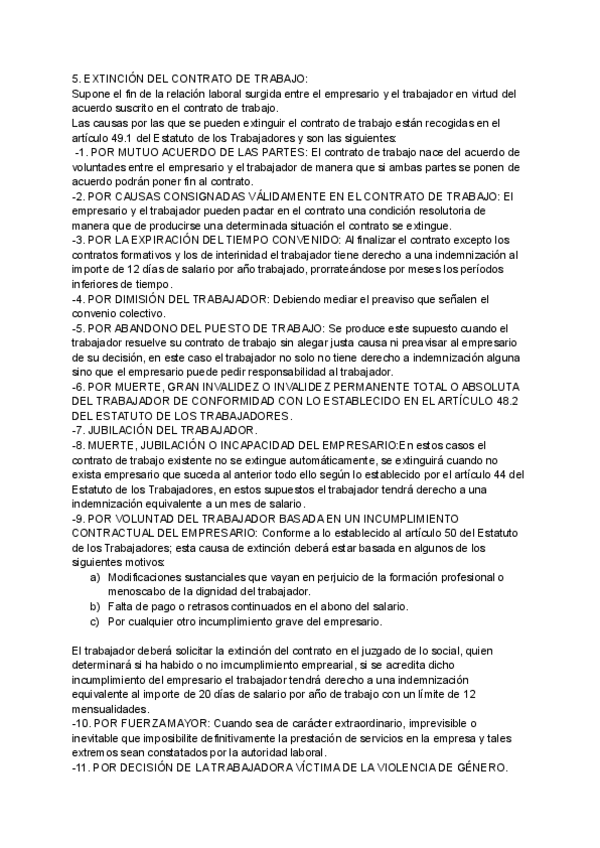 5. EXTINCIÓN DEL CONTRATO DE TRABAJO:
Supone el fin de la relación laboral surgida entre el empresario y el trabajador en virtud del acuerdo suscrito en el contrato de trabajo.
Las causas por las que se pueden extinguir el contrato de trabajo están recogidas en el artículo 49.1 del Estatuto de los Trabajadores y son las siguientes:
-1. POR MUTUO ACUERDO DE LAS PARTES: El contrato de trabajo nace del acuerdo de voluntades entre el empresario y el trabajador de manera que si ambas partes se ponen de acuerdo podrán poner fin al contrato.
-2. POR CAUSAS CONSIGNADAS VÁLIDAMENTE EN EL CONTRATO DE TRABAJO: El empresario y el trabajador pueden pactar en el contrato una condición resolutoria de manera que de producirse una determinada situación el contrato se extingue.
-3. POR LA EXPIRACIÓN DEL TIEMPO CONVENIDO: Al finalizar el contrato excepto los contratos formativos y los de interinidad el trabajador tiene derecho a una indemnización al importe de 12 días de salario por año trabajado, prorrateándose por meses los períodos inferiores de tiempo.
-4. POR DIMISIÓN DEL TRABAJADOR: Debiendo mediar el preaviso que señalen el convenio colectivo.
-5. POR ABANDONO DEL PUESTO DE TRABAJO: Se produce este supuesto cuando el trabajador resuelve su contrato de trabajo sin alegar justa causa ni preavisar al empresario de su decisión, en este caso el trabajador no solo no tiene derecho a indemnización alguna sino que el empresario puede pedir responsabilidad al trabajador.
-6. POR MUERTE, GRAN INVALIDEZ O INVALIDEZ PERMANENTE TOTAL O ABSOLUTA DEL TRABAJADOR DE CONFORMIDAD CON LO ESTABLECIDO EN EL ARTÍCULO 48.2 DEL ESTATUTO DE LOS TRABAJADORES.
-7. JUBILACIÓN DEL TRABAJADOR.
-8. MUERTE, JUBILACIÓN O INCAPACIDAD DEL EMPRESARIO:En estos casos el contrato de trabajo existente no se extingue automáticamente, se extinguirá cuando no exista empresario que suceda al anterior todo ello según lo establecido por el artículo 44 del Estatuto de los Trabajadores, en estos supuestos el trabajador tendrá derecho a una indemnización equivalente a un mes de salario.
-9. POR VOLUNTAD DEL TRABAJADOR BASADA EN UN INCUMPLIMIENTO CONTRACTUAL DEL EMPRESARIO: Conforme a lo establecido al artículo 50 del Estatuto de los Trabajadores; esta causa de extinción deberá estar basada en algunos de los siguientes motivos:
a) Modificaciones sustanciales que vayan en perjuicio de la formación profesional o menoscabo de la dignidad del trabajador.
b) Falta de pago o retrasos continuados en el abono del salario.
c) Por cualquier otro incumplimiento grave del empresario.

El trabajador deberá solicitar la extinción del contrato en el juzgado de lo social, quien determinará si ha habido o no imcumplimiento emprearial, si se acredita dicho incumplimiento del empresario el trabajador tendrá derecho a una indemnización equivalente al importe de 20 días de salario por año de trabajo con un límite de 12 mensualidades.
-10. POR FUERZA MAYOR: Cuando sea de carácter extraordinario, imprevisible o inevitable que imposibilite definitivamente la prestación de servicios en la empresa y tales extremos sean constatados por la autoridad laboral.
-11. POR DECISIÓN DE LA TRABAJADORA VÍCTIMA DE LA VIOLENCIA DE GÉNERO.